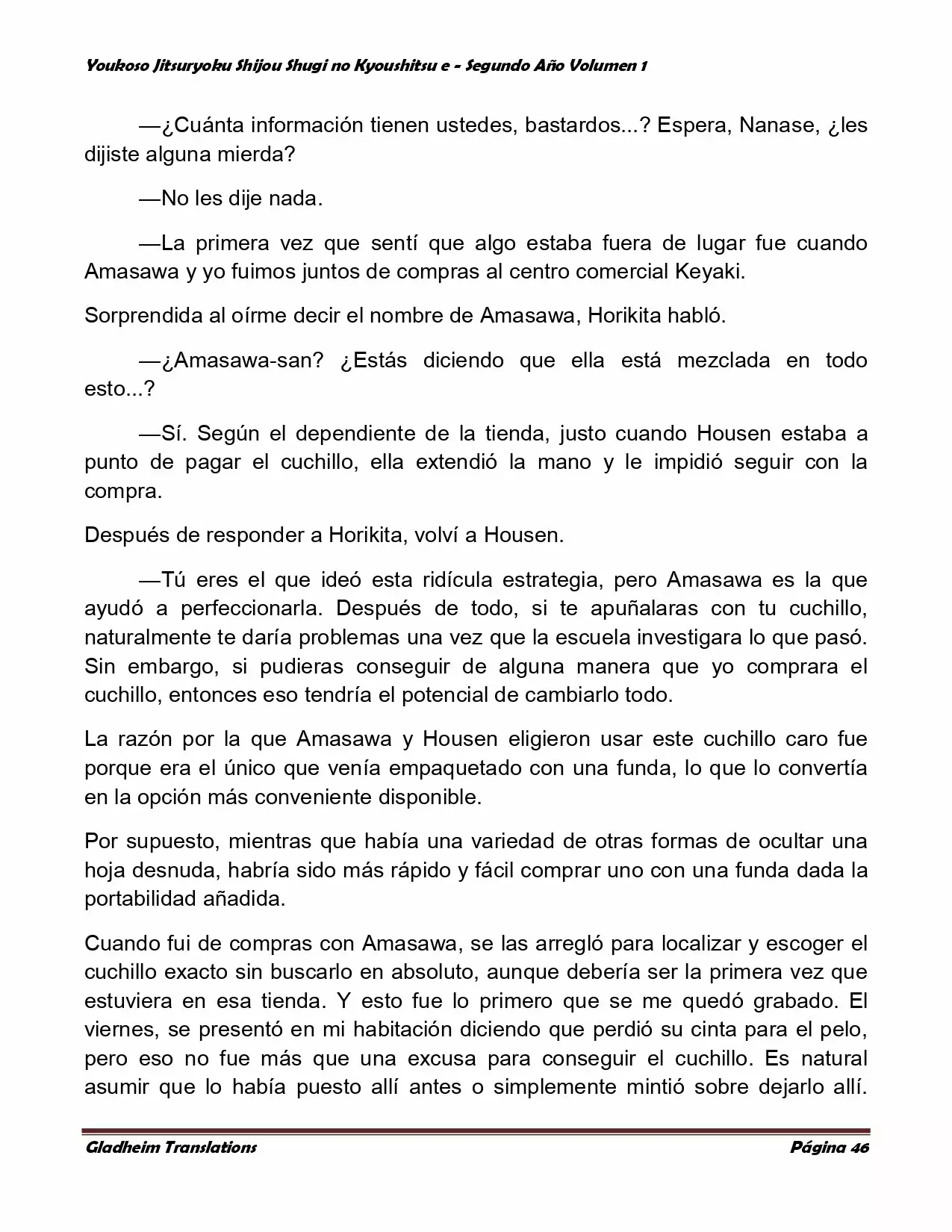 Youkoso Jitsuryoku Shijou Shugi no Kyoushitsu e - Segundo Año Volumen 1

—¿Cuánta información tienen ustedes, bastardos...? Espera, Nanase, ¿les dijiste alguna mierda?

—No les dije nada.

—La primera vez que sentí que algo estaba fuera de lugar fue cuando Amasawa y yo fuimos juntos de compras al centro comercial Keyaki.

Sorprendida al oírme decir el nombre de Amasawa, Horikita habló.

—¿Amasawa-san? ¿Estás diciendo que ella está mezclada en todo esto...?

—Sí. Según el dependiente de la tienda, justo cuando Housen estaba a punto de pagar el cuchillo, ella extendió la mano y le impidió seguir con la compra.

Después de responder a Horikita, volví a Housen.

—Tú eres el que ideó esta ridícula estrategia, pero Amasawa es la que ayudó a perfeccionarla. Después de todo, si te apuñalaras con tu cuchillo, naturalmente te daría problemas una vez que la escuela investigara lo que pasó. Sin embargo, si pudieras conseguir de alguna manera que yo comprara el cuchillo, entonces eso tendría el potencial de cambiarlo todo.

La razón por la que Amasawa y Housen eligieron usar este cuchillo caro fue porque era el único que venía empaquetado con una funda, lo que lo convertía en la opción más conveniente disponible.

Por supuesto, mientras que había una variedad de otras formas de ocultar una hoja desnuda, habría sido más rápido y fácil comprar uno con una funda dada la portabilidad añadida.

Cuando fui de compras con Amasawa, se las arregló para localizar y escoger el cuchillo exacto sin buscarlo en absoluto, aunque debería ser la primera vez que estuviera en esa tienda. Y esto fue lo primero que se me quedó grabado. El viernes, se presentó en mi habitación diciendo que perdió su cinta para el pelo, pero eso no fue más que una excusa para conseguir el cuchillo. Es natural asumir que lo había puesto allí antes o simplemente mintió sobre dejarlo allí.

Gladheim Translations Página 46